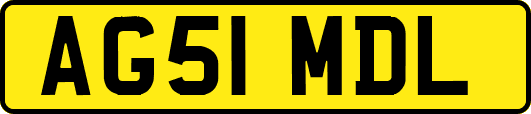 AG51 MDL